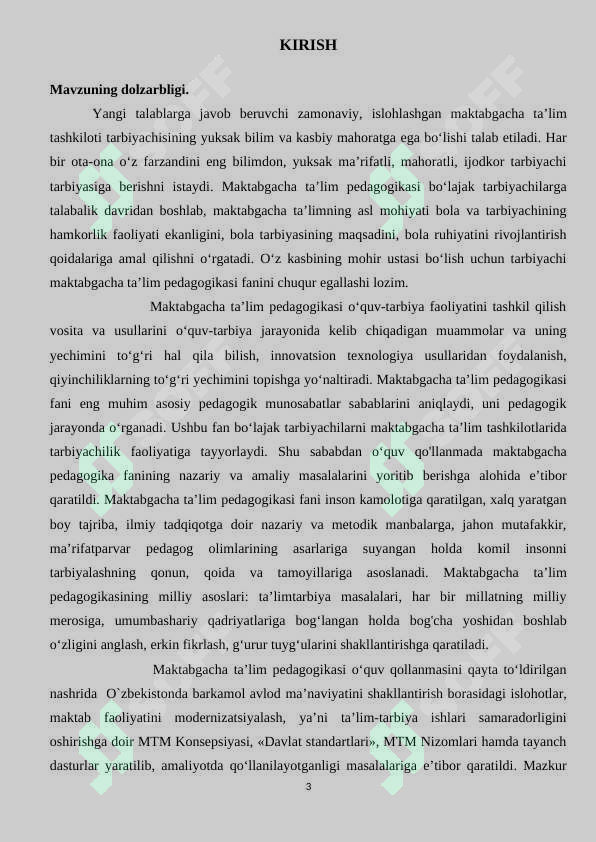 KIRISH

Mavzuning dolzarbligi.

Yangi talablarga javob beruvchi zamonaviy, islohlashgan maktabgacha ta’lim tashkiloti tarbiyachisining yuksak bilim va kasbiy mahoratga ega bo‘lishi talab etiladi. Har bir ota-ona o‘z farzandini eng bilimdon, yuksak ma’rifatli, mahoratli, ijodkor tarbiyachi tarbiyasiga berishni istaydi. Maktabgacha ta’lim pedagogikasi bo‘lajak tarbiyachilarga talabalik davridan boshlab, maktabgacha ta’limning asl mohiyati bola va tarbiyachining hamkorlik faoliyati ekanligini, bola tarbiyasining maqsadini, bola ruhiyatini rivojlantirish qoidalariga amal qilishni o‘rgatadi. O‘z kasbining mohir ustasi bo‘lish uchun tarbiyachi maktabgacha ta’lim pedagogikasi fanini chuqur egallashi lozim.

Maktabgacha ta’lim pedagogikasi o‘quv-tarbiya faoliyatini tashkil qilish vosita va usullarini o‘quv-tarbiya jarayonida kelib chiqadigan muammolar va uning yechimini to‘g‘ri hal qila bilish, innovatsion texnologiya usullaridan foydalanish, qiyinchiliklarning to‘g‘ri yechimini topishga yo‘naltiradi. Maktabgacha ta’lim pedagogikasi fani eng muhim asosiy pedagogik munosabatlar sabablarini aniqlaydi, uni pedagogik jarayonda o‘rganadi. Ushbu fan bo‘lajak tarbiyachilarni maktabgacha ta’lim tashkilotlarida tarbiyachilik faoliyatiga tayyorlaydi. Shu sababdan o‘quv qo'llanmada maktabgacha pedagogika fanining nazariy va amaliy masalalarini yoritib berishga alohida e’tibor qaratildi. Maktabgacha ta’lim pedagogikasi fani inson kamolotiga qaratilgan, xalq yaratgan boy tajriba, ilmiy tadqiqotga doir nazariy va metodik manbalarga, jahon mutafakkir, ma’rifatparvar pedagog olimlarining asarlariga suyangan holda komil insonni tarbiyalashning qonun, qoida va tamoyillariga asoslanadi. Maktabgacha ta’lim pedagogikasining milliy asoslari: ta’limtarbiya masalalari, har bir millatning milliy merosiga, umumbashariy qadriyatlariga bog‘langan holda bog'cha yoshidan boshlab o‘zligini anglash, erkin fikrlash, g‘urur tuyg‘ularini shakllantirishga qaratiladi.

Maktabgacha ta’lim pedagogikasi o‘quv qollanmasini qayta to‘ldirilgan nashrida O`zbekistonda barkamol avlod ma’naviyatini shakllantirish borasidagi islohotlar, maktab faoliyatini modernizatsiyalash, ya’ni ta’lim-tarbiya ishlari samaradorligini oshirishga doir MTM Konsepsiyasi, «Davlat standartlari», MTM Nizomlari hamda tayanch dasturlar yaratilib, amaliyotda qo‘llanilayotganligi masalalariga e’tibor qaratildi. Mazkur

3